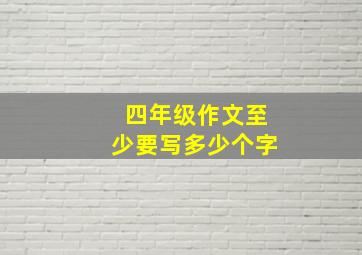 四年级作文至少要写多少个字